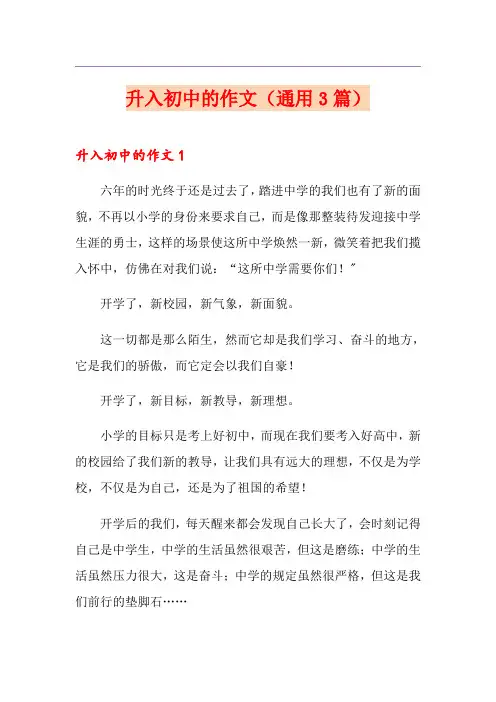 升入初中的作文（通用3篇）

升入初中的作文1

六年的时光终于还是过去了，踏进中学的我们也有了新的面貌，不再以小学的身份来要求自己，而是像那整装待发迎接中学生涯的勇士，这样的场景使这所中学焕然一新，微笑着把我们揽入怀中，仿佛在对我们说：“这所中学需要你们！”

开学了，新校园，新气象，新面貌。

这一切都是那么陌生，然而它却是我们学习、奋斗的地方，它是我们的骄傲，而它定会以我们自豪！

开学了，新目标，新教导，新理想。

小学的目标只是考上好初中，而现在我们要考入好高中，新的校园给了我们新的教导，让我们具有远大的理想，不仅是为学校，不仅是为自己，还是为了祖国的希望！

开学后的我们，每天醒来都会发现自己长大了，会时刻记得自己是中学生，中学的生活虽然很艰苦，但这是磨练；中学的生活虽然压力很大，这是奋斗；中学的规定虽然很严格，但这是我们前行的垫脚石……